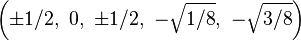 $\left(\pm 1/2,\ 0,\ \pm 1/2,\ -\sqrt{1/8},\ -\sqrt{3/8}\right)$